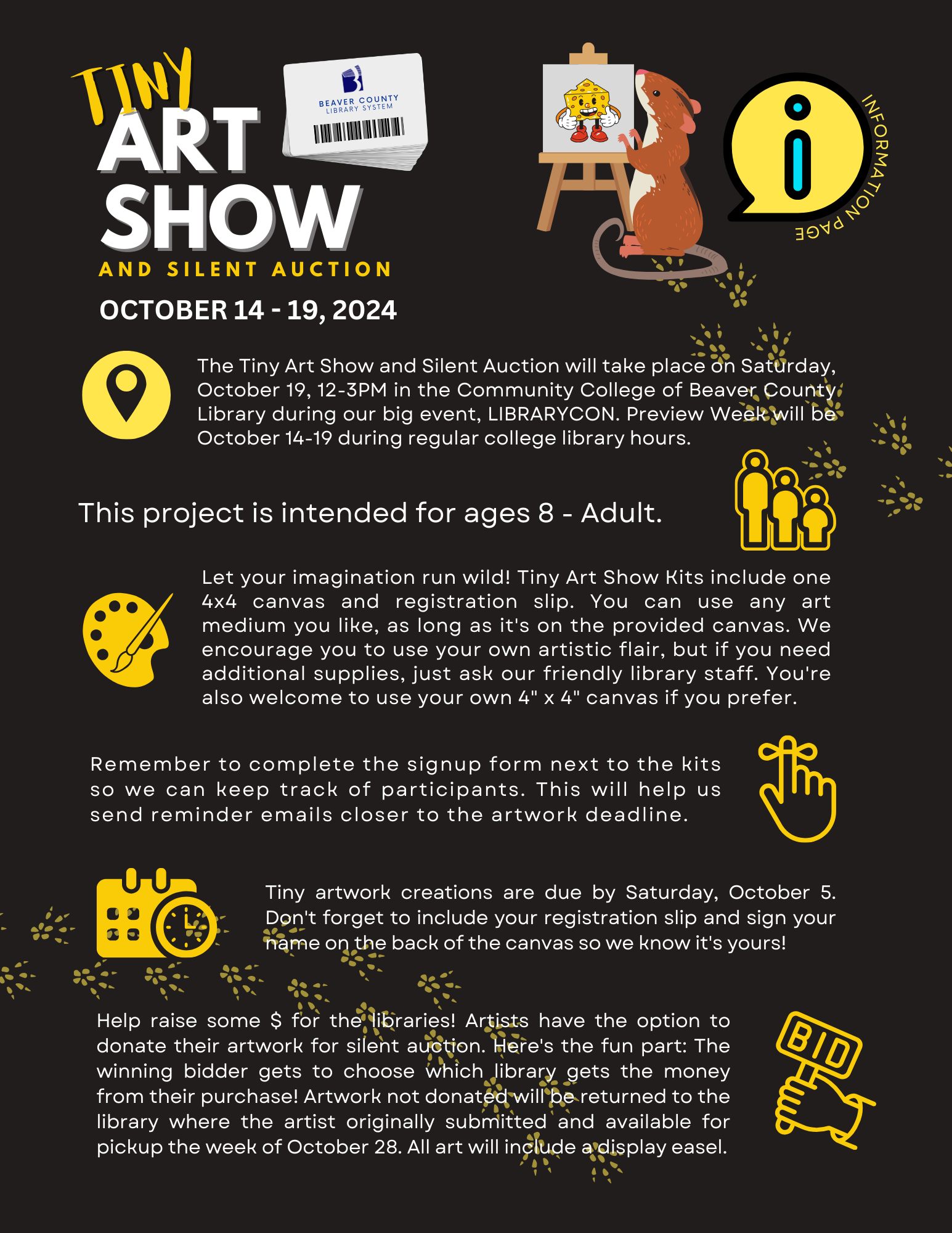 TINY
ART
SHOW
AND SILENT AUCTION

OCTOBER 14 - 19, 2024

BEAVER COUNTY
LIBRARY SYSTEM

INFORMATION PAGE

The Tiny Art Show and Silent Auction will take place on Saturday, October 19, 12-3PM in the Community College of Beaver County Library during our big event, LIBRARYCON. Preview Week will be October 14-19 during regular college library hours.

This project is intended for ages 8 - Adult.

Let your imagination run wild! Tiny Art Show Kits include one 4x4 canvas and registration slip. You can use any art medium you like, as long as it's on the provided canvas. We encourage you to use your own artistic flair, but if you need additional supplies, just ask our friendly library staff. You're also welcome to use your own 4" x 4" canvas if you prefer.

Remember to complete the signup form next to the kits so we can keep track of participants. This will help us send reminder emails closer to the artwork deadline.

Tiny artwork creations are due by Saturday, October 5. Don't forget to include your registration slip and sign your name on the back of the canvas so we know it's yours!

Help raise some $ for the libraries! Artists have the option to donate their artwork for silent auction. Here's the fun part: The winning bidder gets to choose which library gets the money from their purchase! Artwork not donated will be returned to the library where the artist originally submitted and available for pickup the week of October 28. All art will include a display easel.

BID